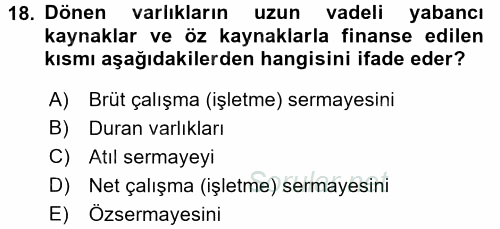 18. Dönen varlıkların uzun vadeli yabancı kaynaklar ve öz kaynaklarla finanse edilen kısmı aşağıdakilerden hangisini ifade eder?

A) Brüt çalışma (işletme) sermayesini
B) Duran varlıkları
C) Atıl sermayeyi
D) Net çalışma (işletme) sermayesini
E) Özsermayesini

Sorular.net